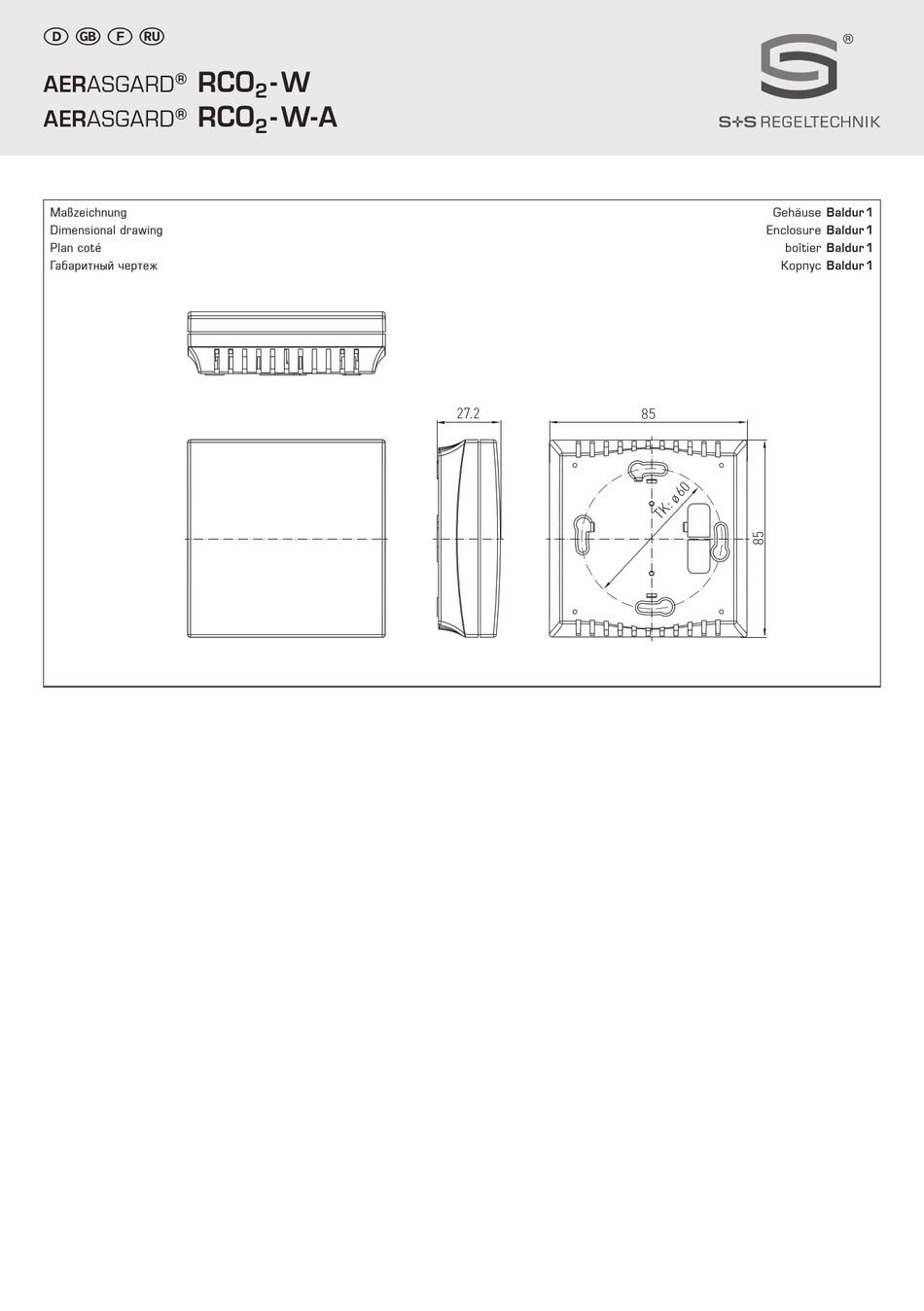 D GB F RU

AERASGARD® $RCO_2$-W
AERASGARD® $RCO_2$-W-A

® S+S REGELTECHNIK

Maßzeichnung
Dimensional drawing
Plan coté
Габаритный чертеж

Gehäuse Baldur 1
Enclosure Baldur 1
boîtier Baldur 1
Корпус Baldur 1

27.2

85

TK: ø60

85